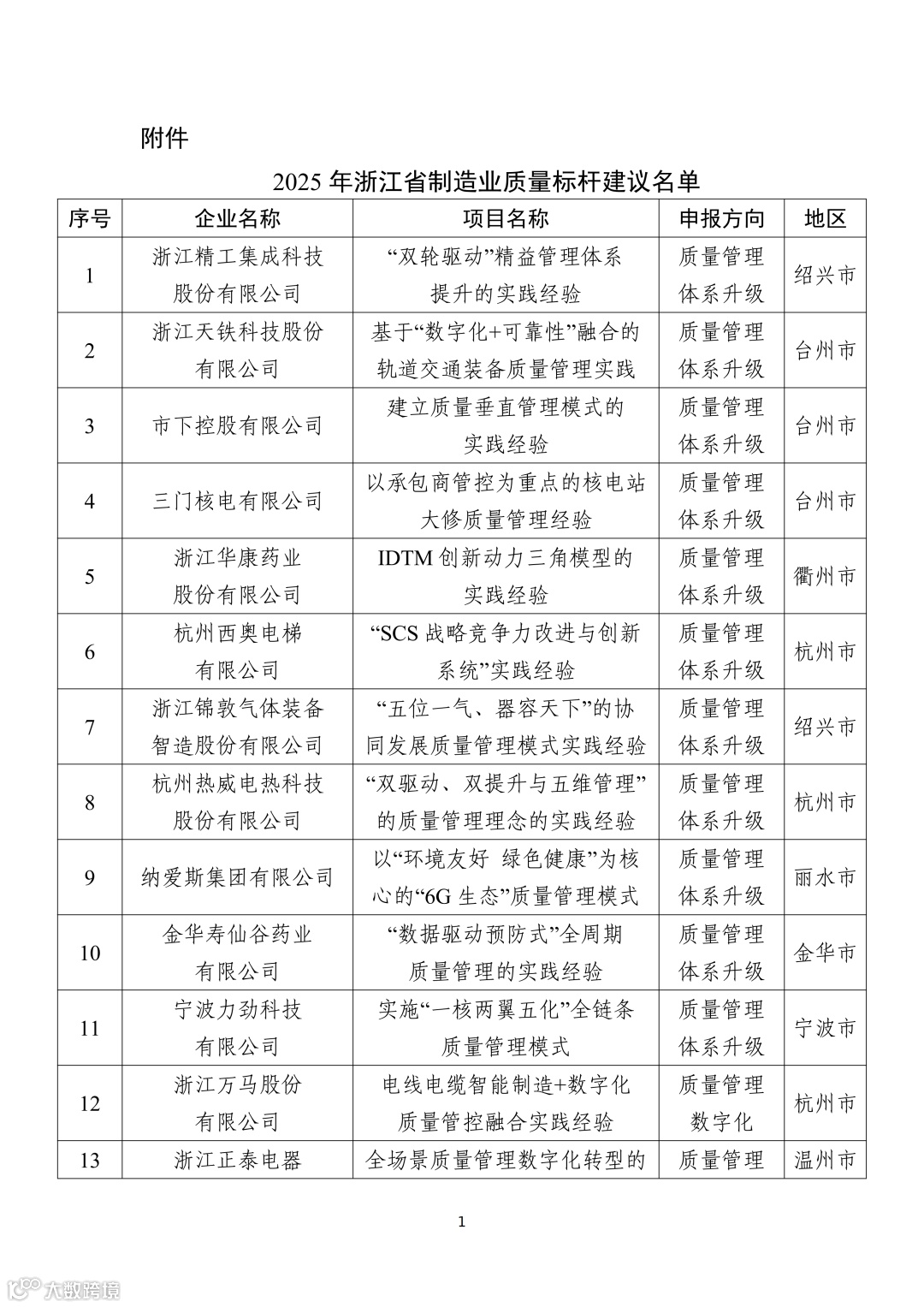 附件

2025 年浙江省制造业质量标杆建议名单

| 序号 | 企业名称 | 项目名称 | 申报方向 | 地区 |
|---|---|---|---|---|
| 1 | 浙江精工集成科技股份有限公司 | “双轮驱动”精益管理体系提升的实践经验 | 质量管理体系升级 | 绍兴市 |
| 2 | 浙江天铁科技股份有限公司 | 基于“数字化+可靠性”融合的轨道交通装备质量管理实践 | 质量管理体系升级 | 台州市 |
| 3 | 市下控股有限公司 | 建立质量垂直管理模式的实践经验 | 质量管理体系升级 | 台州市 |
| 4 | 三门核电有限公司 | 以承包商管控为重点的核电站大修质量管理经验 | 质量管理体系升级 | 台州市 |
| 5 | 浙江华康药业股份有限公司 | IDTM 创新动力三角模型的实践经验 | 质量管理体系升级 | 衢州市 |
| 6 | 杭州西奥电梯有限公司 | “SCS 战略竞争力改进与创新系统”实践经验 | 质量管理体系升级 | 杭州市 |
| 7 | 浙江锦敦气体装备智造股份有限公司 | “五位一气、器容天下”的协同发展质量管理模式实践经验 | 质量管理体系升级 | 绍兴市 |
| 8 | 杭州热威电热科技股份有限公司 | “双驱动、双提升与五维管理”的质量管理理念的实践经验 | 质量管理体系升级 | 杭州市 |
| 9 | 纳爱斯集团有限公司 | 以“环境友好 绿色健康”为核心的“6G 生态”质量管理模式 | 质量管理体系升级 | 丽水市 |
| 10 | 金华寿仙谷药业有限公司 | “数据驱动预防式”全周期质量管理的实践经验 | 质量管理体系升级 | 金华市 |
| 11 | 宁波力劲科技有限公司 | 实施“一核两翼五化”全链条质量管理模式 | 质量管理体系升级 | 宁波市 |
| 12 | 浙江万马股份有限公司 | 电线电缆智能制造+数字化质量管控融合实践经验 | 质量管理数字化 | 杭州市 |
| 13 | 浙江正泰电器 | 全场景质量管理数字化转型的 | 质量管理 | 温州市 |

1

大数跨境